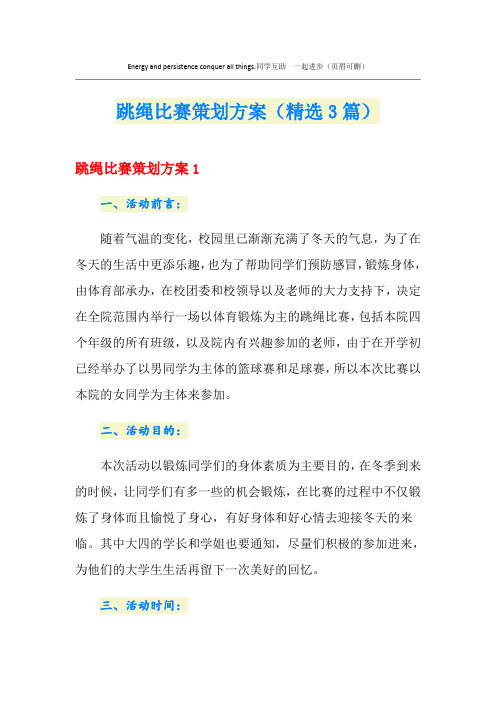 Energy and persistence conquer all things.同学互助 一起进步（页眉可删）

跳绳比赛策划方案（精选3篇）

跳绳比赛策划方案1

一、活动前言：

随着气温的变化，校园里已渐渐充满了冬天的气息，为了在冬天的生活中更添乐趣，也为了帮助同学们预防感冒，锻炼身体，由体育部承办，在校团委和校领导以及老师的大力支持下，决定在全院范围内举行一场以体育锻炼为主的跳绳比赛，包括本院四个年级的所有班级，以及院内有兴趣参加的老师，由于在开学初已经举办了以男同学为主体的篮球赛和足球赛，所以本次比赛以本院的女同学为主体来参加。

二、活动目的：

本次活动以锻炼同学们的身体素质为主要目的，在冬季到来的时候，让同学们有多一些的机会锻炼，在比赛的过程中不仅锻炼了身体而且愉悦了身心，有好身体和好心情去迎接冬天的来临。其中大四的学长和学姐也要通知，尽量们积极的参加进来，为他们的大学生生活再留下一次美好的回忆。

三、活动时间：